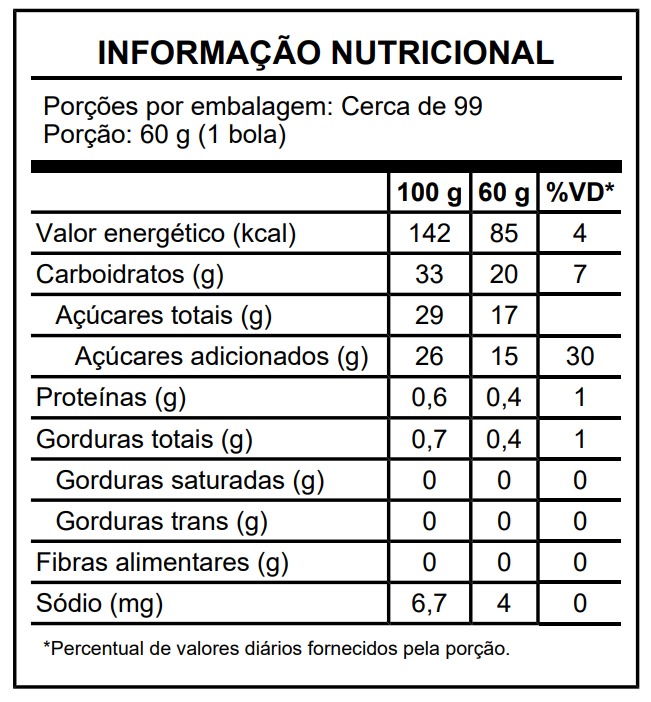 INFORMAÇÃO NUTRICIONAL

Porções por embalagem: Cerca de 99
Porção: 60 g (1 bola)

| | 100 g | 60 g | %VD* |
|---|---|---|---|
| Valor energético (kcal) | 142 | 85 | 4 |
| Carboidratos (g) | 33 | 20 | 7 |
| Açúcares totais (g) | 29 | 17 | |
| Açúcares adicionados (g) | 26 | 15 | 30 |
| Proteínas (g) | 0,6 | 0,4 | 1 |
| Gorduras totais (g) | 0,7 | 0,4 | 1 |
| Gorduras saturadas (g) | 0 | 0 | 0 |
| Gorduras trans (g) | 0 | 0 | 0 |
| Fibras alimentares (g) | 0 | 0 | 0 |
| Sódio (mg) | 6,7 | 4 | 0 |

*Percentual de valores diários fornecidos pela porção.